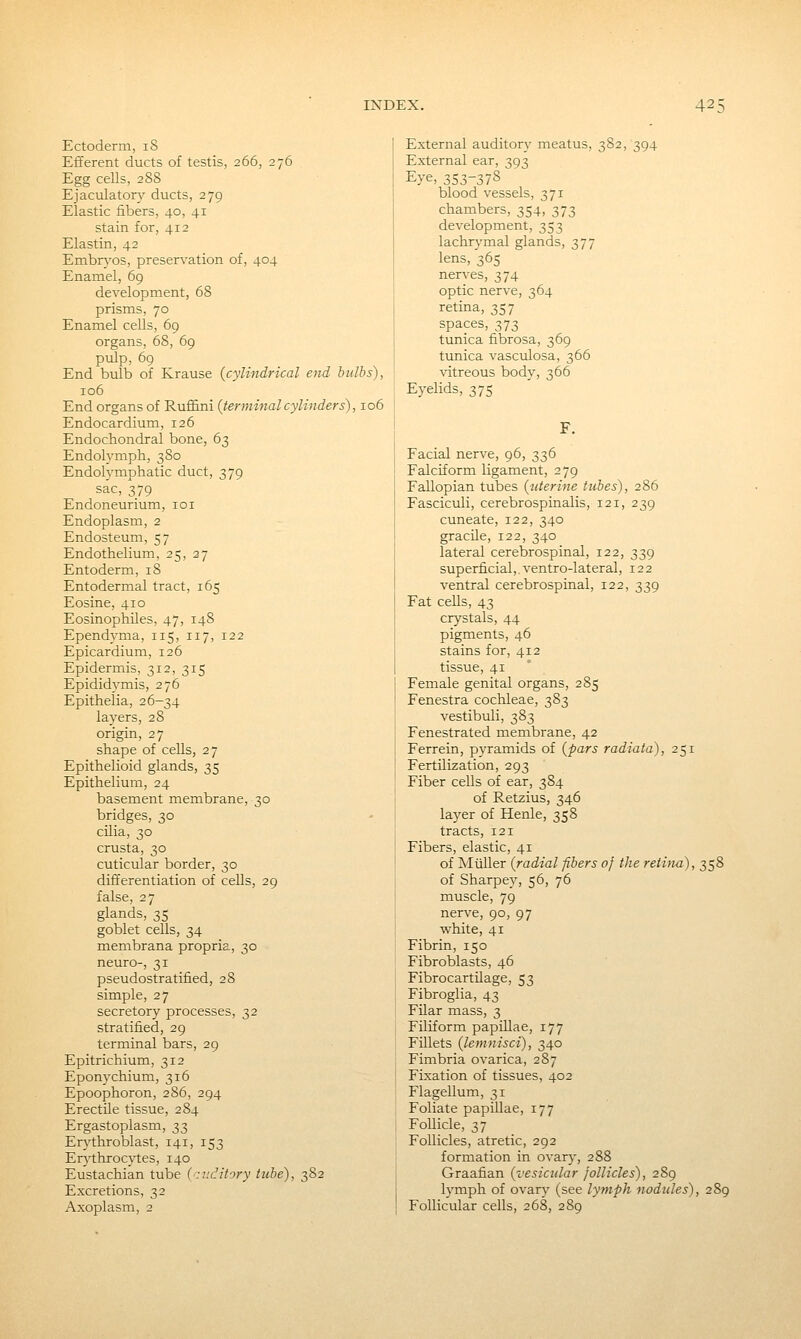 INDEX. 425

Ectoderm, 18
Efferent ducts of testis, 266, 276
Egg cells, 288
Ejaculatory ducts, 279
Elastic fibers, 40, 41
stain for, 412
Elastin, 42
Embryos, preservation of, 404
Enamel, 69
development, 68
prisms, 70
Enamel cells, 69
organs, 68, 69
pulp, 69
End bulb of Krause (cylindrical end bulbs), 106
End organs of Ruffini (terminal cylinders), 106
Endocardium, 126
Endochondral bone, 63
Endolymph, 380
Endolymphatic duct, 379
sac, 379
Endoneurium, 101
Endoplasm, 2
Endosteum, 57
Endothelium, 25, 27
Entoderm, 18
Entodermal tract, 165
Eosine, 410
Eosinophiles, 47, 148
Ependyma, 115, 117, 122
Epicardium, 126
Epidermis, 312, 315
Epididymis, 276
Epithelia, 26–34
layers, 28
origin, 27
shape of cells, 27
Epithelioid glands, 35
Epithelium, 24
basement membrane, 30
bridges, 30
cilia, 30
crusta, 30
cuticular border, 30
differentiation of cells, 29
false, 27
glands, 35
goblet cells, 34
membrana propria, 30
neuro-, 31
pseudostratified, 28
simple, 27
secretory processes, 32
stratified, 29
terminal bars, 29
Epitrichium, 312
Eponychium, 316
Epoophoron, 286, 294
Erectile tissue, 284
Ergastoplasm, 33
Erythroblast, 141, 153
Erythrocytes, 140
Eustachian tube (auditory tube), 382
Excretions, 32
Axoplasm, 2

External auditory meatus, 382, 394
External ear, 393
Eye, 353–378
blood vessels, 371
chambers, 354, 373
development, 353
lachrymal glands, 377
lens, 365
nerves, 374
optic nerve, 364
retina, 357
spaces, 373
tunica fibrosa, 369
tunica vasculosa, 366
vitreous body, 366
Eyelids, 375

F.

Facial nerve, 96, 336
Falciform ligament, 279
Fallopian tubes (uterine tubes), 286
Fasciculi, cerebrospinalis, 121, 239
cuneate, 122, 340
gracile, 122, 340
lateral cerebrospinal, 122, 339
superficial, ventro-lateral, 122
ventral cerebrospinal, 122, 339
Fat cells, 43
crystals, 44
pigments, 46
stains for, 412
tissue, 41
Female genital organs, 285
Fenestra cochleae, 383
vestibuli, 383
Fenestrated membrane, 42
Ferrein, pyramids of (pars radiata), 251
Fertilization, 293
Fiber cells of ear, 384
of Retzius, 346
layer of Henle, 358
tracts, 121
Fibers, elastic, 41
of Müller (radial fibers of the retina), 358
of Sharpey, 56, 76
muscle, 79
nerve, 90, 97
white, 41
Fibrin, 150
Fibroblasts, 46
Fibrocartilage, 53
Fibroglia, 43
Filar mass, 3
Filiform papillae, 177
Fillets (lemnisci), 340
Fimbria ovarica, 287
Fixation of tissues, 402
Flagellum, 31
Foliate papillae, 177
Follicle, 37
Follicles, atretic, 292
formation in ovary, 288
Graafian (vesicular follicles), 289
lymph of ovary (see lymph nodules), 289
Follicular cells, 268, 289